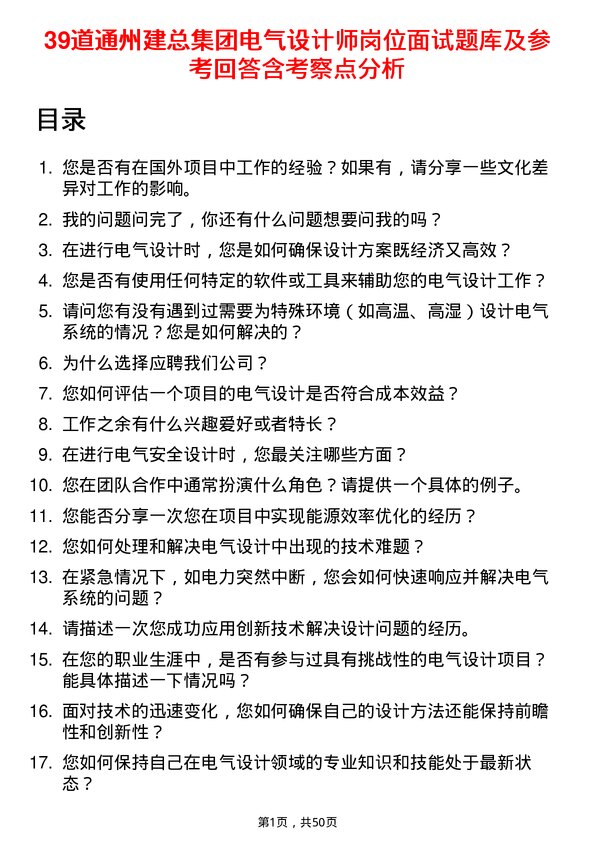 39道通州建总集团电气设计师岗位面试题库及参考回答含考察点分析

目录

1. 您是否有在国外项目中工作的经验？如果有，请分享一些文化差异对工作的影响。
2. 我的问题问完了，你还有什么问题想要问我的吗？
3. 在进行电气设计时，您是如何确保设计方案既经济又高效？
4. 您是否有使用任何特定的软件或工具来辅助您的电气设计工作？
5. 请问您有没有遇到过需要为特殊环境（如高温、高湿）设计电气系统的情况？您是如何解决的？
6. 为什么选择应聘我们公司？
7. 您如何评估一个项目的电气设计是否符合成本效益？
8. 工作之余有什么兴趣爱好或者特长？
9. 在进行电气安全设计时，您最关注哪些方面？
10. 您在团队合作中通常扮演什么角色？请提供一个具体的例子。
11. 您能否分享一次您在项目中实现能源效率优化的经历？
12. 您如何处理和解决电气设计中出现的技术难题？
13. 在紧急情况下，如电力突然中断，您会如何快速响应并解决电气系统的问题？
14. 请描述一次您成功应用创新技术解决设计问题的经历。
15. 在您的职业生涯中，是否有参与过具有挑战性的电气设计项目？能具体描述一下情况吗？
16. 面对技术的迅速变化，您如何确保自己的设计方法还能保持前瞻性和创新性？
17. 您如何保持自己在电气设计领域的专业知识和技能处于最新状态？

第1页，共50页